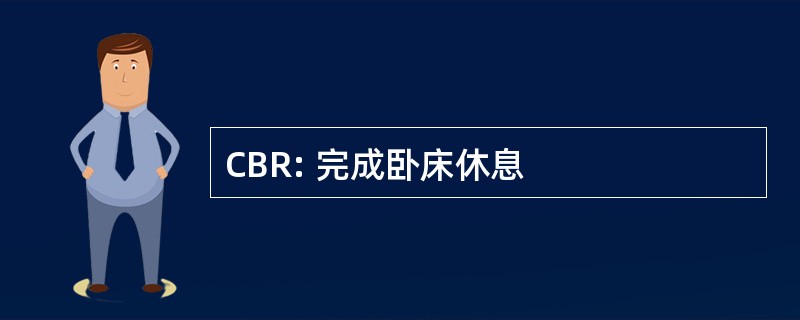 CBR: 完成卧床休息